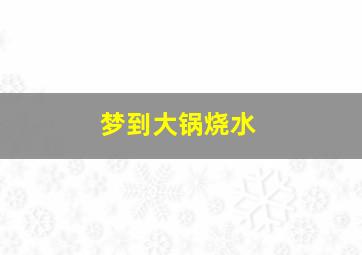 梦到大锅烧水